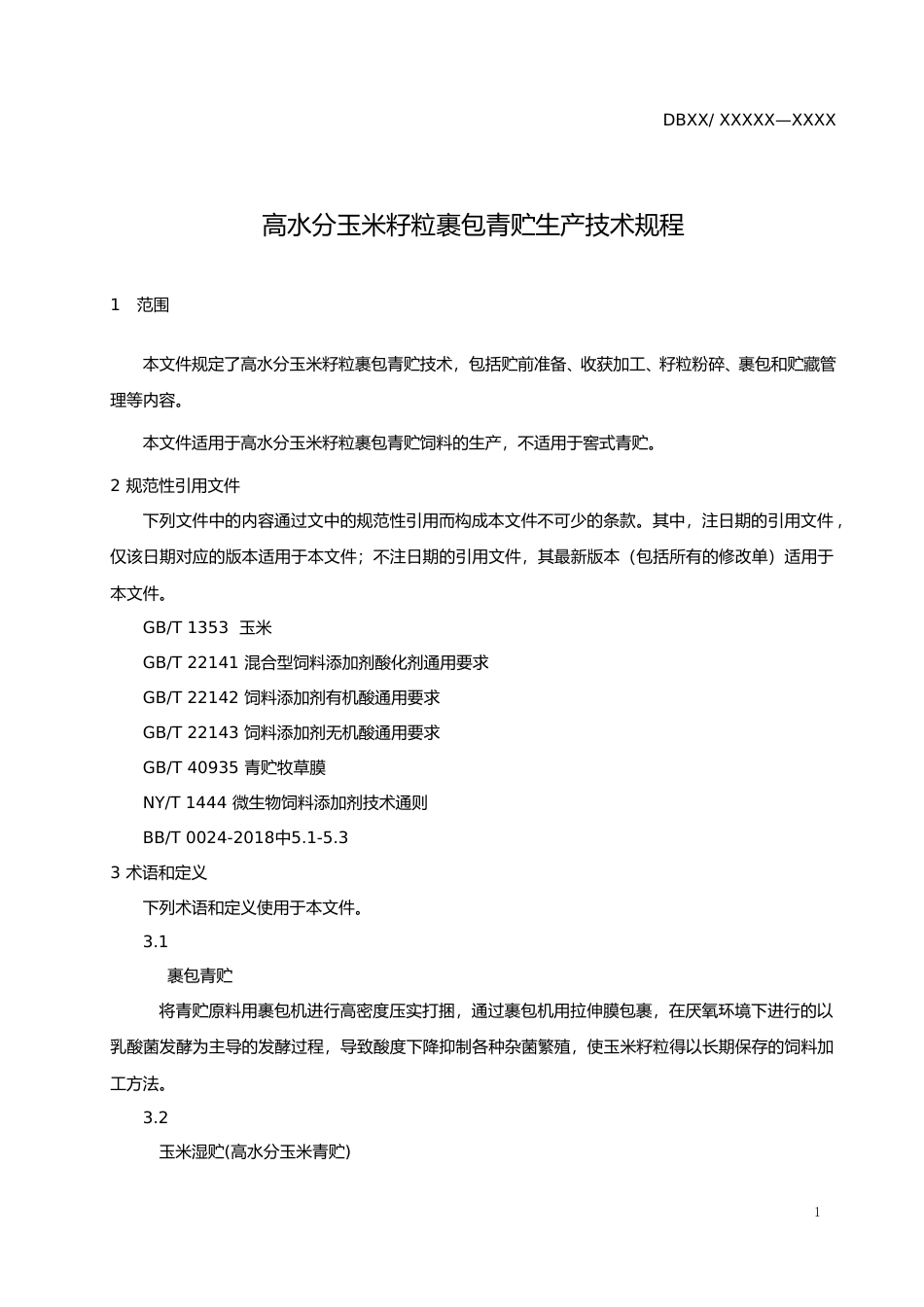 DBXX/ XXXXX—XXXX

高水分玉米籽粒裹包青贮生产技术规程

1　范围

本文件规定了高水分玉米籽粒裹包青贮技术，包括贮前准备、收获加工、籽粒粉碎、裹包和贮藏管理等内容。

本文件适用于高水分玉米籽粒裹包青贮饲料的生产，不适用于窖式青贮。

2 规范性引用文件

下列文件中的内容通过文中的规范性引用而构成本文件不可少的条款。其中，注日期的引用文件，仅该日期对应的版本适用于本文件；不注日期的引用文件，其最新版本（包括所有的修改单）适用于本文件。

GB/T 1353　玉米

GB/T 22141 混合型饲料添加剂酸化剂通用要求

GB/T 22142 饲料添加剂有机酸通用要求

GB/T 22143 饲料添加剂无机酸通用要求

GB/T 40935 青贮牧草膜

NY/T 1444 微生物饲料添加剂技术通则

BB/T 0024-2018中5.1-5.3

3 术语和定义

下列术语和定义使用于本文件。

3.1

裹包青贮

将青贮原料用裹包机进行高密度压实打捆，通过裹包机用拉伸膜包裹，在厌氧环境下进行的以乳酸菌发酵为主导的发酵过程，导致酸度下降抑制各种杂菌繁殖，使玉米籽粒得以长期保存的饲料加工方法。

3.2

玉米湿贮(高水分玉米青贮)

1